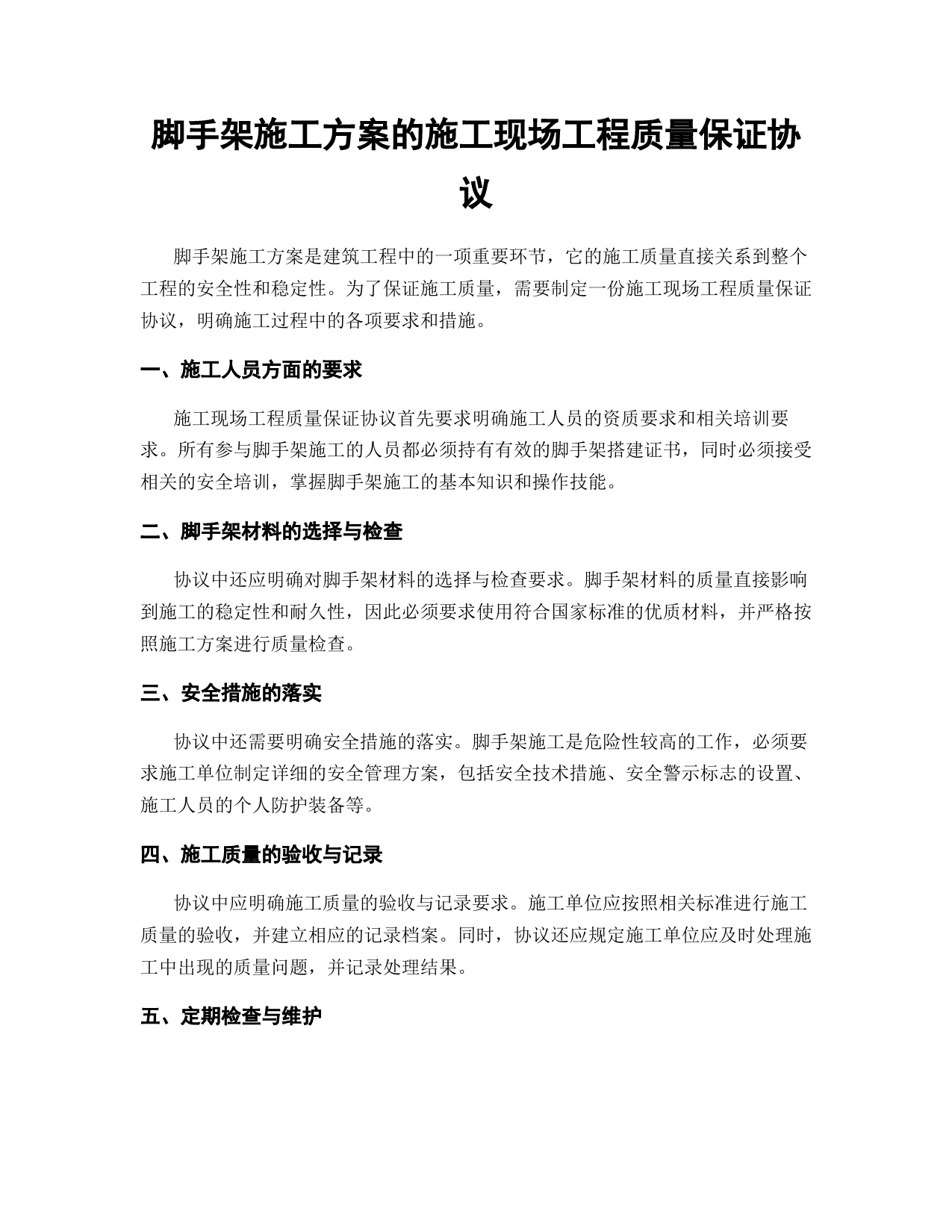 脚手架施工方案的施工现场工程质量保证协议

脚手架施工方案是建筑工程中的一项重要环节，它的施工质量直接关系到整个工程的安全性和稳定性。为了保证施工质量，需要制定一份施工现场工程质量保证协议，明确施工过程中的各项要求和措施。

一、施工人员方面的要求

施工现场工程质量保证协议首先要求明确施工人员的资质要求和相关培训要求。所有参与脚手架施工的人员都必须持有有效的脚手架搭建证书，同时必须接受相关的安全培训，掌握脚手架施工的基本知识和操作技能。

二、脚手架材料的选择与检查

协议中还应明确对脚手架材料的选择与检查要求。脚手架材料的质量直接影响到施工的稳定性和耐久性，因此必须要求使用符合国家标准的优质材料，并严格按照施工方案进行质量检查。

三、安全措施的落实

协议中还需要明确安全措施的落实。脚手架施工是危险性较高的工作，必须要求施工单位制定详细的安全管理方案，包括安全技术措施、安全警示标志的设置、施工人员的个人防护装备等。

四、施工质量的验收与记录

协议中应明确施工质量的验收与记录要求。施工单位应按照相关标准进行施工质量的验收，并建立相应的记录档案。同时，协议还应规定施工单位应及时处理施工中出现的质量问题，并记录处理结果。

五、定期检查与维护